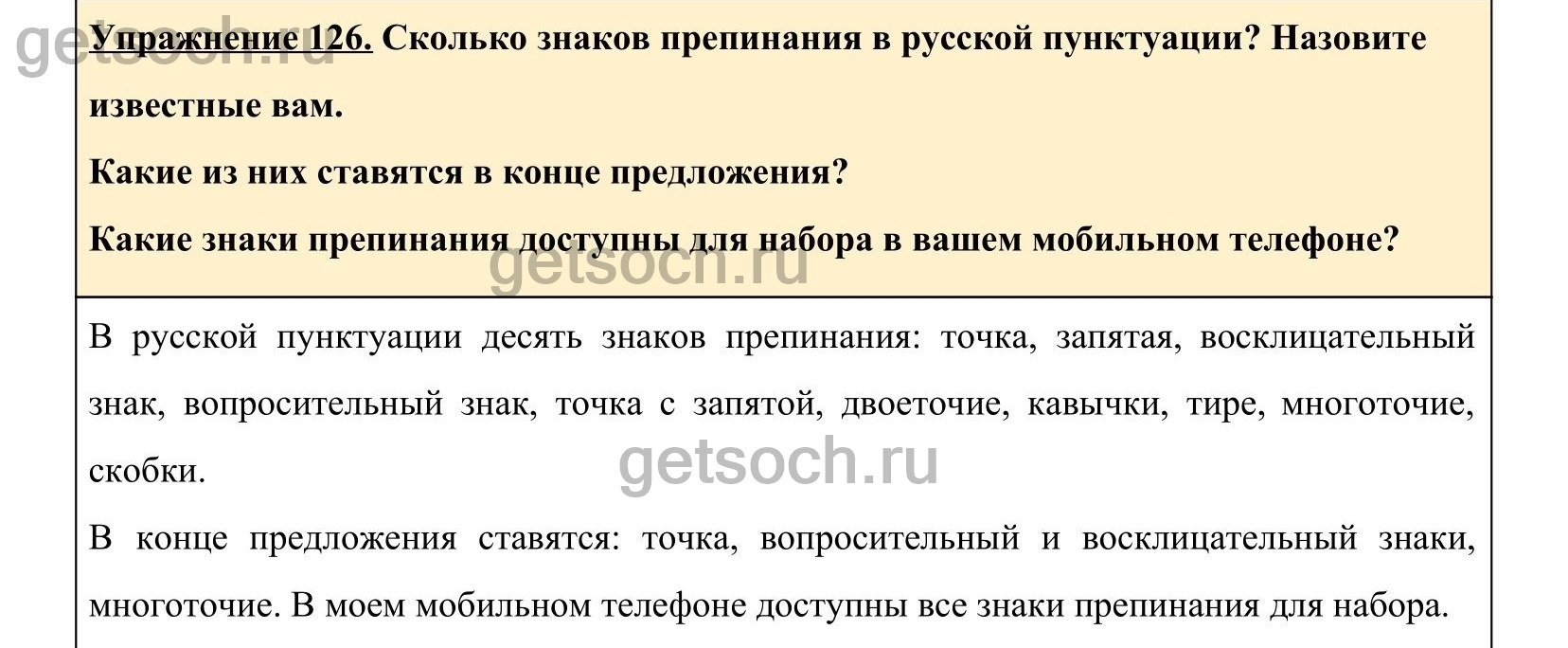 getsoch.ru

Упражнение 126. Сколько знаков препинания в русской пунктуации? Назовите известные вам.

Какие из них ставятся в конце предложения?

Какие знаки препинания доступны для набора в вашем мобильном телефоне?

getsoch.ru

В русской пунктуации десять знаков препинания: точка, запятая, восклицательный знак, вопросительный знак, точка с запятой, двоеточие, кавычки, тире, многоточие, скобки.

getsoch.ru

В конце предложения ставятся: точка, вопросительный и восклицательный знаки, многоточие. В моем мобильном телефоне доступны все знаки препинания для набора.